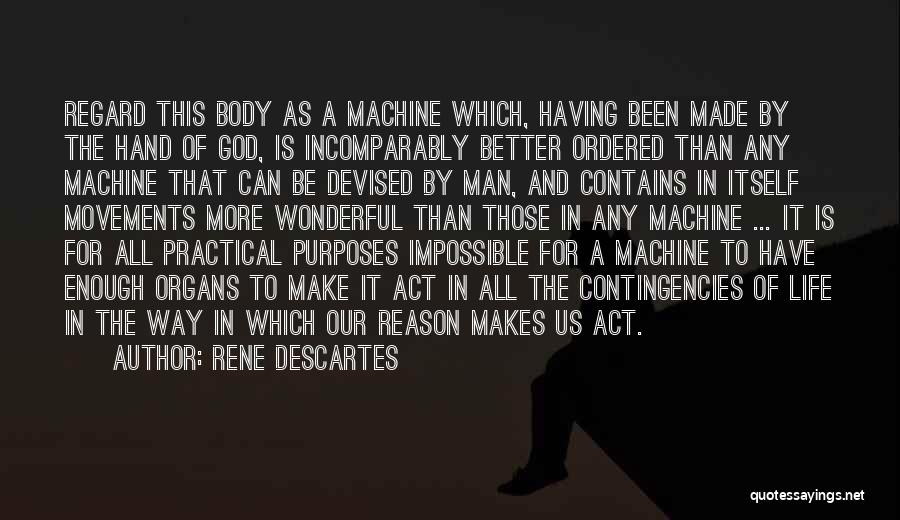 REGARD THIS BODY AS A MACHINE WHICH, HAVING BEEN MADE BY THE HAND OF GOD, IS INCOMPARABLY BETTER ORDERED THAN ANY MACHINE THAT CAN BE DEVISED BY MAN, AND CONTAINS IN ITSELF MOVEMENTS MORE WONDERFUL THAN THOSE IN ANY MACHINE ... IT IS FOR ALL PRACTICAL PURPOSES IMPOSSIBLE FOR A MACHINE TO HAVE ENOUGH ORGANS TO MAKE IT ACT IN ALL THE CONTINGENCIES OF LIFE IN THE WAY IN WHICH OUR REASON MAKES US ACT.

AUTHOR: RENE DESCARTES

quotessayings.net